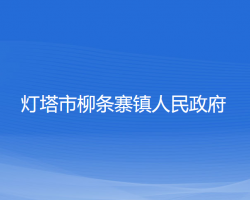 灯塔市柳条寨镇人民政府